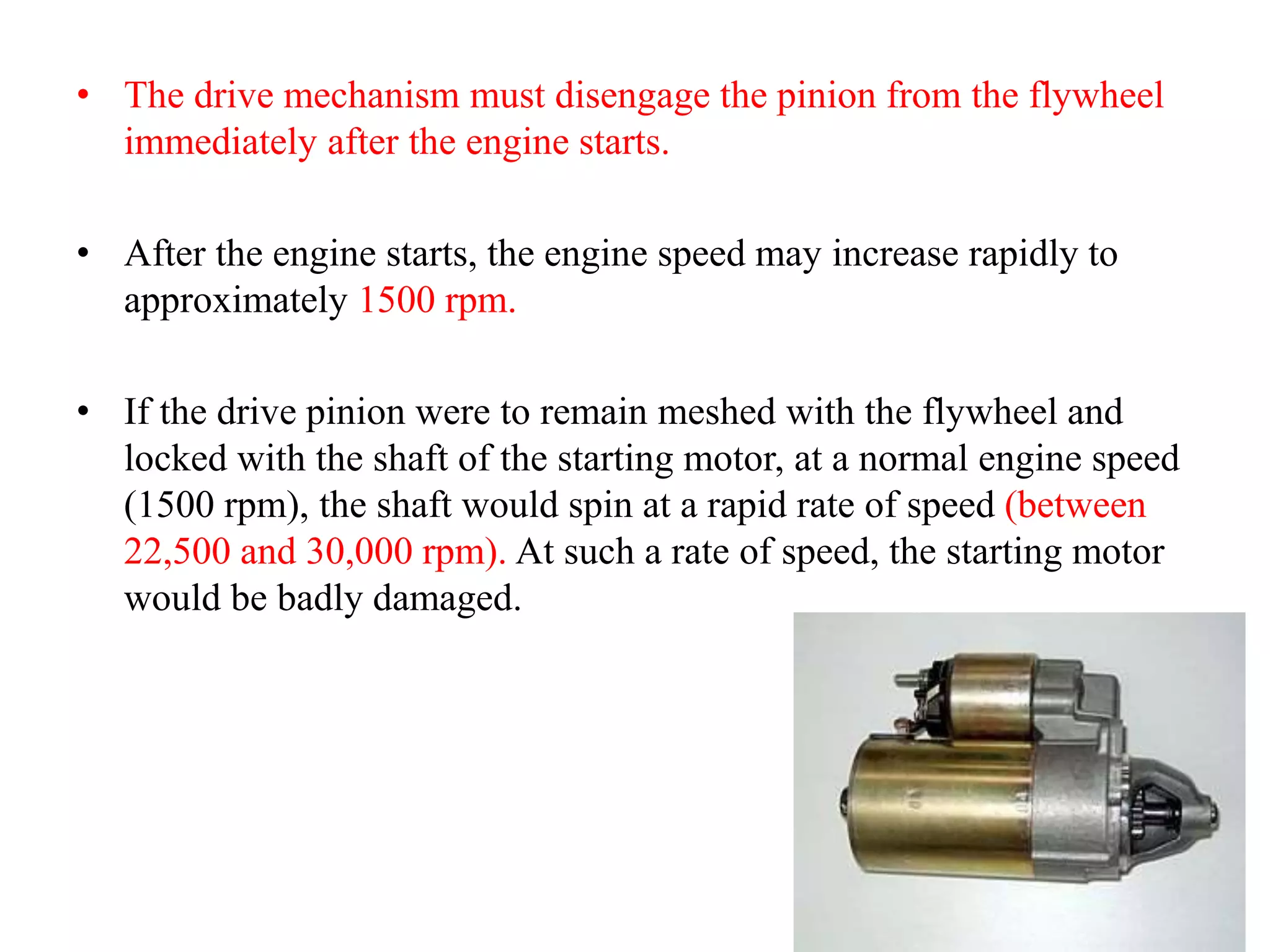 • The drive mechanism must disengage the pinion from the flywheel immediately after the engine starts.

• After the engine starts, the engine speed may increase rapidly to approximately 1500 rpm.

• If the drive pinion were to remain meshed with the flywheel and locked with the shaft of the starting motor, at a normal engine speed (1500 rpm), the shaft would spin at a rapid rate of speed (between 22,500 and 30,000 rpm). At such a rate of speed, the starting motor would be badly damaged.